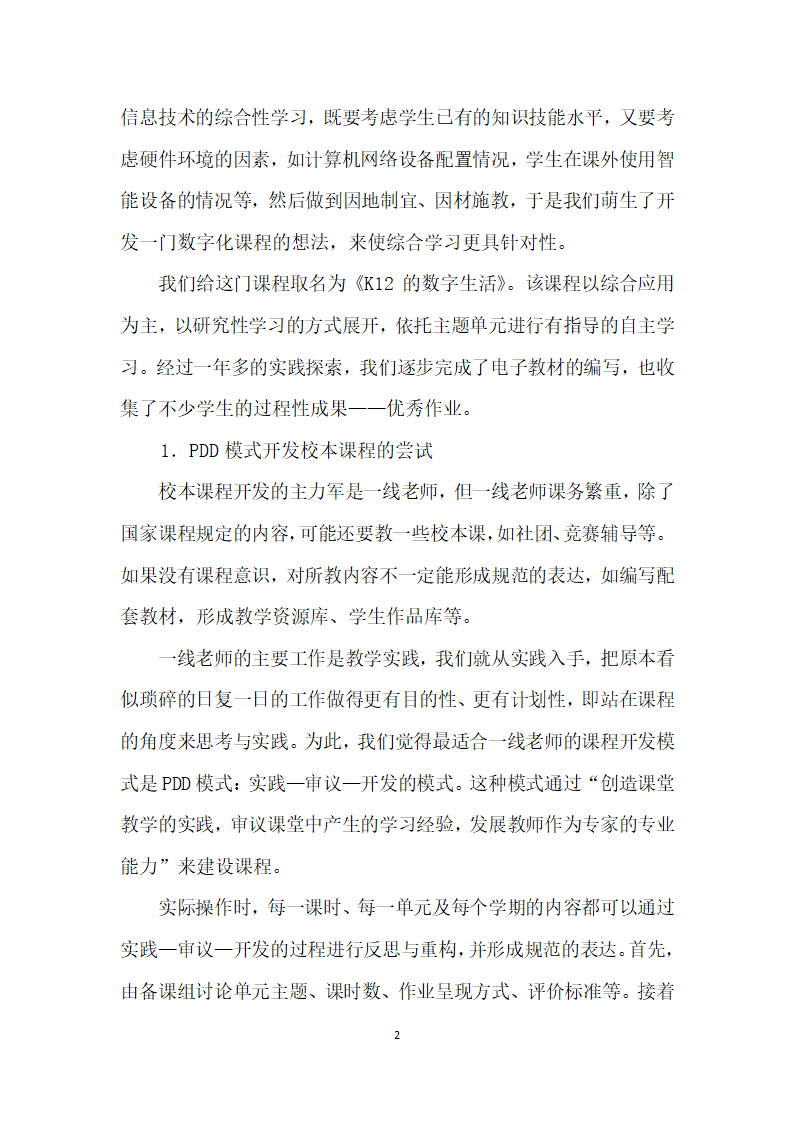 信息技术的综合性学习，既要考虑学生已有的知识技能水平，又要考虑硬件环境的因素，如计算机网络设备配置情况，学生在课外使用智能设备的情况等，然后做到因地制宜、因材施教，于是我们萌生了开发一门数字化课程的想法，来使综合学习更具针对性。

我们给这门课程取名为《K12 的数字生活》。该课程以综合应用为主，以研究性学习的方式展开，依托主题单元进行有指导的自主学习。经过一年多的实践探索，我们逐步完成了电子教材的编写，也收集了不少学生的过程性成果——优秀作业。

1．PDD 模式开发校本课程的尝试

校本课程开发的主力军是一线老师，但一线老师课务繁重，除了国家课程规定的内容，可能还要教一些校本课，如社团、竞赛辅导等。如果没有课程意识，对所教内容不一定能形成规范的表达，如编写配套教材，形成教学资源库、学生作品库等。

一线老师的主要工作是教学实践，我们就从实践入手，把原本看似琐碎的日复一日的工作做得更有目的性、更有计划性，即站在课程的角度来思考与实践。为此，我们觉得最适合一线老师的课程开发模式是 PDD 模式：实践—审议—开发的模式。这种模式通过“创造课堂教学的实践，审议课堂中产生的学习经验，发展教师作为专家的专业能力”来建设课程。

实际操作时，每一课时、每一单元及每个学期的内容都可以通过实践—审议—开发的过程进行反思与重构，并形成规范的表达。首先，由备课组讨论单元主题、课时数、作业呈现方式、评价标准等。接着

2